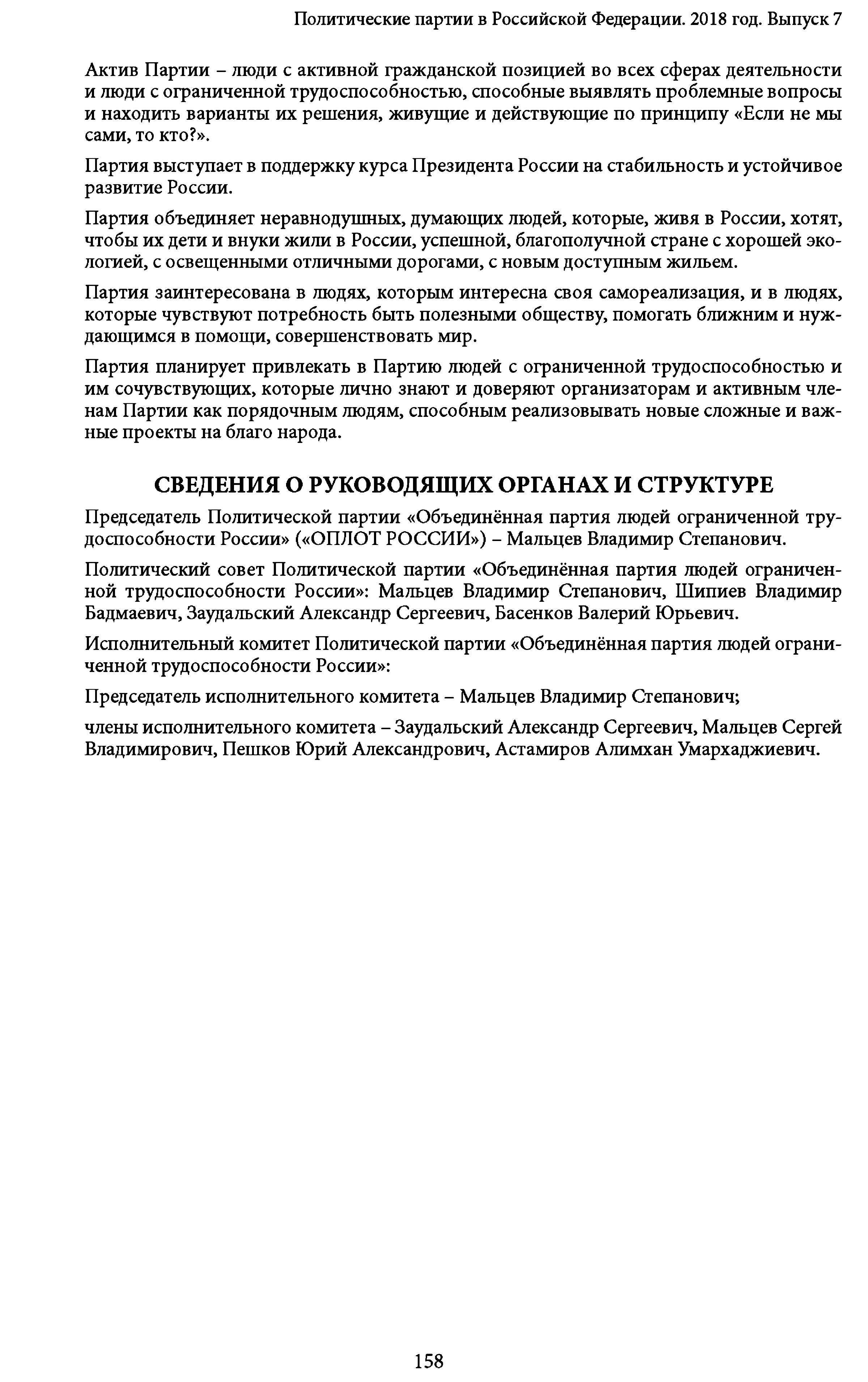 Политические партии в Российской Федерации. 2018 год. Выпуск 7

Актив Партии – люди с активной гражданской позицией во всех сферах деятельности и люди с ограниченной трудоспособностью, способные выявлять проблемные вопросы и находить варианты их решения, живущие и действующие по принципу «Если не мы сами, то кто?».

Партия выступает в поддержку курса Президента России на стабильность и устойчивое развитие России.

Партия объединяет неравнодушных, думающих людей, которые, живя в России, хотят, чтобы их дети и внуки жили в России, успешной, благополучной стране с хорошей экологией, с освещенными отличными дорогами, с новым доступным жильем.

Партия заинтересована в людях, которым интересна своя самореализация, и в людях, которые чувствуют потребность быть полезными обществу, помогать ближним и нуждающимся в помощи, совершенствовать мир.

Партия планирует привлекать в Партию людей с ограниченной трудоспособностью и им сочувствующих, которые лично знают и доверяют организаторам и активным членам Партии как порядочным людям, способным реализовывать новые сложные и важные проекты на благо народа.

СВЕДЕНИЯ О РУКОВОДЯЩИХ ОРГАНАХ И СТРУКТУРЕ

Председатель Политической партии «Объединённая партия людей ограниченной трудоспособности России» («ОПЛОТ РОССИИ») – Мальцев Владимир Степанович.

Политический совет Политической партии «Объединённая партия людей ограниченной трудоспособности России»: Мальцев Владимир Степанович, Шипиев Владимир Бадмаевич, Заудальский Александр Сергеевич, Басенков Валерий Юрьевич.

Исполнительный комитет Политической партии «Объединённая партия людей ограниченной трудоспособности России»:

Председатель исполнительного комитета – Мальцев Владимир Степанович;

члены исполнительного комитета – Заудальский Александр Сергеевич, Мальцев Сергей Владимирович, Пешков Юрий Александрович, Астамиров Алимхан Умархаджиевич.

158